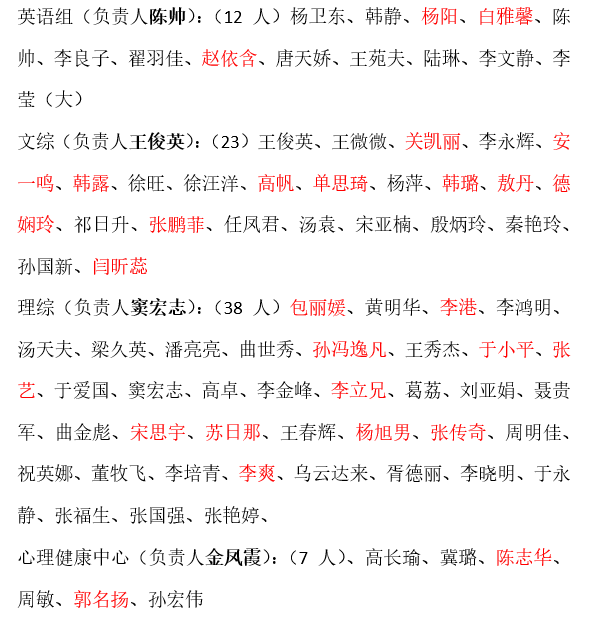 英语组（负责人陈帅）：（12 人）杨卫东、韩静、杨阳、白雅馨、陈帅、李良子、翟羽佳、赵依含、唐天娇、王苑夫、陆琳、李文静、李莹（大）

文综（负责人王俊英）：（23）王俊英、王微微、关凯丽、李永辉、安一鸣、韩露、徐旺、徐汪洋、高帆、单思琦、杨萍、韩璐、敖丹、德娴玲、祁日升、张鹏菲、任凤君、汤袁、宋亚楠、殷炳玲、秦艳玲、孙国新、闫昕蕊

理综（负责人窦宏志）：（38 人）包丽媛、黄明华、李港、李鸿明、汤天夫、梁久英、潘亮亮、曲世秀、孙冯逸凡、王秀杰、于小平、张艺、于爱国、窦宏志、高卓、李金峰、李立兄、葛荔、刘亚娟、聂贵军、曲金彪、宋思宇、苏日那、王春辉、杨旭男、张传奇、周明佳、祝英娜、董牧飞、李培青、李爽、乌云达来、胥德丽、李晓明、于永静、张福生、张国强、张艳婷、

心理健康中心（负责人金凤霞）：（7 人）、高长瑜、冀璐、陈志华、周敏、郭名扬、孙宏伟